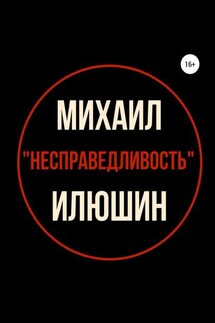 16+

МИХАИЛ

"НЕСПРАВЕДЛИВОСТЬ"

ИЛЮШИН